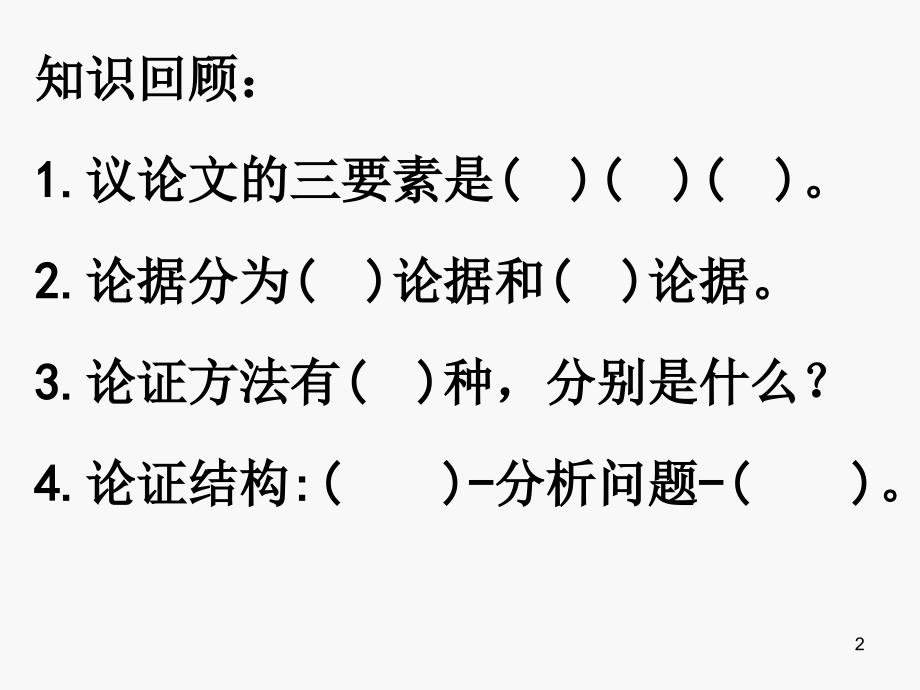 知识回顾：

1. 议论文的三要素是（　）（　）（　）。

2. 论据分为（　）论据和（　）论据。

3. 论证方法有（　）种，分别是什么？

4. 论证结构:（　　）-分析问题-（　　）。

2